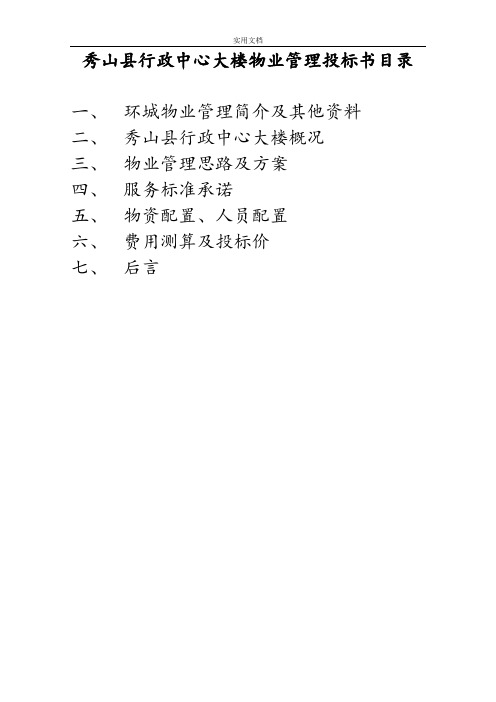 实用文档

秀山县行政中心大楼物业管理投标书目录

一、 环城物业管理简介及其他资料

二、 秀山县行政中心大楼概况

三、 物业管理思路及方案

四、 服务标准承诺

五、 物资配置、人员配置

六、 费用测算及投标价

七、 后言